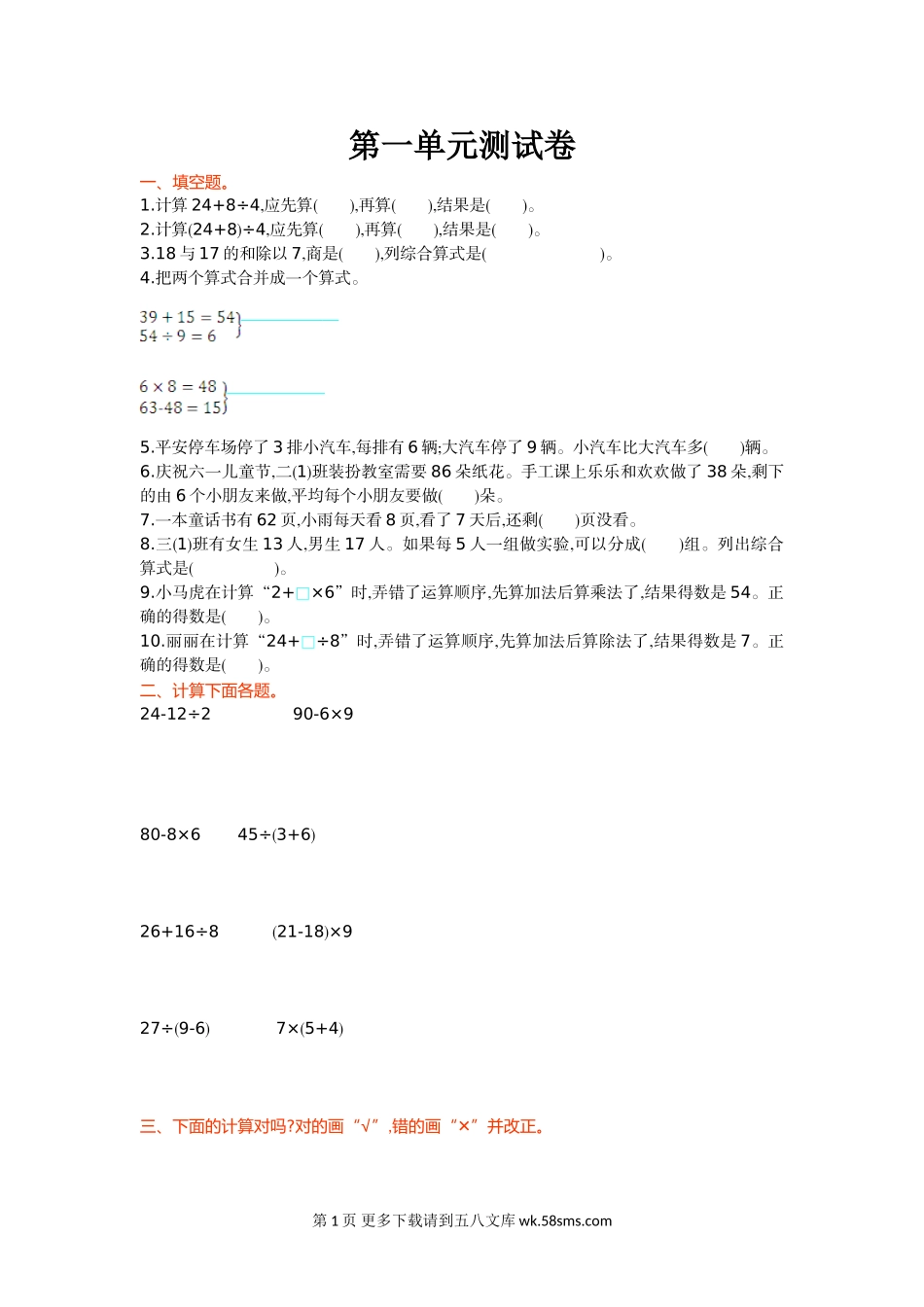 第一单元测试卷

一、填空题。

1.计算 24+8÷4,应先算(　　),再算(　　),结果是(　　)。

2.计算(24+8)÷4,应先算(　　),再算(　　),结果是(　　)。

3.18 与 17 的和除以 7,商是(　　),列综合算式是(　　　　　　)。

4.把两个算式合并成一个算式。

$39+15=54$
$54\div9=6$

$6\times8=48$
$63-48=15$

5.平安停车场停了 3 排小汽车,每排有 6 辆;大汽车停了 9 辆。小汽车比大汽车多(　　)辆。

6.庆祝六一儿童节,二(1)班装扮教室需要 86 朵纸花。手工课上乐乐和欢欢做了 38 朵,剩下的由 6 个小朋友来做,平均每个小朋友要做(　　)朵。

7.一本童话书有 62 页,小雨每天看 8 页,看了 7 天后,还剩(　　)页没看。

8.三(1)班有女生 13 人,男生 17 人。如果每 5 人一组做实验,可以分成(　　)组。列出综合算式是(　　　　)。

9.小马虎在计算“2+□×6”时,弄错了运算顺序,先算加法后算乘法了,结果得数是 54。正确的得数是(　　)。

10.丽丽在计算“24+□÷8”时,弄错了运算顺序,先算加法后算除法了,结果得数是 7。正确的得数是(　　)。

二、计算下面各题。

24-12÷2　　90-6×9

80-8×6　　45÷(3+6)

26+16÷8　　(21-18)×9

27÷(9-6)　　7×(5+4)

三、下面的计算对吗?对的画“√”,错的画“×”并改正。

第 1 页 更多下载请到五八文库 wk.58sms.com